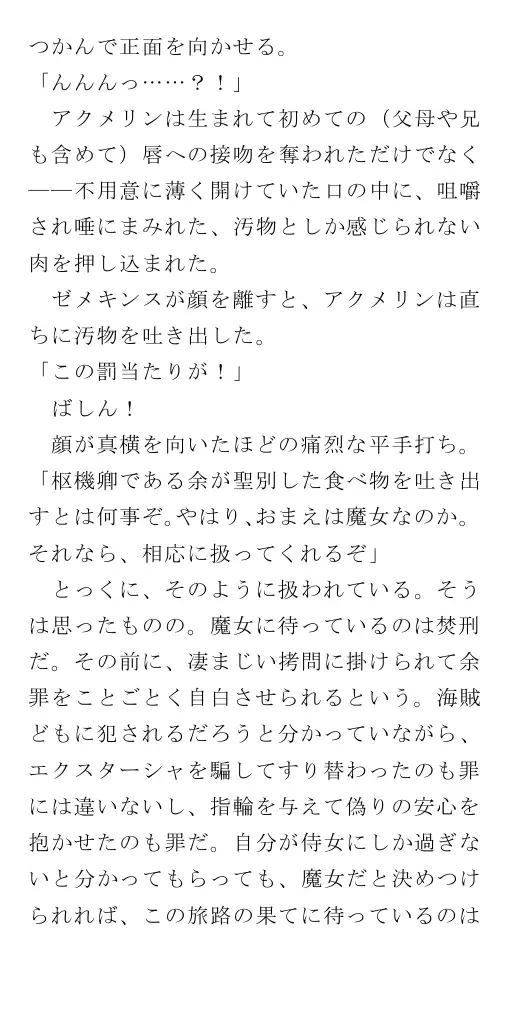 つかんで正面を向かせる。
「んんんっ……？！」
アクメリンは生まれて初めての（父母や兄も含めて）唇への接吻を奪われただけでなく――不用意に薄く開けていた口の中に、咀嚼され唾にまみれた、汚物としか感じられない肉を押し込まれた。
ゼメキンスが顔を離すと、アクメリンは直ちに汚物を吐き出した。
「この罰当たりが！」
ばしん！
顔が真横を向いたほどの痛烈な平手打ち。
「枢機卿である余が聖別した食べ物を吐き出すとは何事ぞ。やはり、おまえは魔女なのか。それなら、相応に扱ってくれるぞ」
とっくに、そのように扱われている。そうは思ったものの。魔女に待っているのは焚刑だ。その前に、凄まじい拷問に掛けられて余罪をことごとく自白させられるという。海賊どもに犯されるだろうと分かっていながら、エクスターシャを騙してすり替わったのも罪には違いないし、指輪を与えて偽りの安心を抱かせたのも罪だ。自分が侍女にしか過ぎないと分かってもらっても、魔女だと決めつけられれば、この旅路の果てに待っているのは